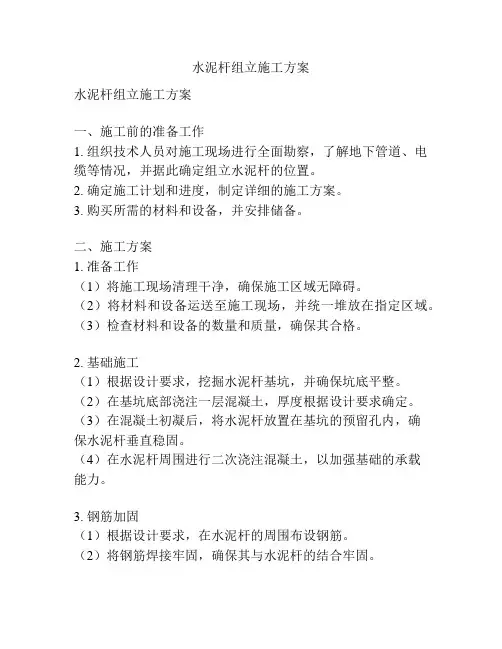 水泥杆组立施工方案

水泥杆组立施工方案

一、施工前的准备工作
1. 组织技术人员对施工现场进行全面勘察，了解地下管道、电缆等情况，并据此确定组立水泥杆的位置。
2. 确定施工计划和进度，制定详细的施工方案。
3. 购买所需的材料和设备，并安排储备。

二、施工方案
1. 准备工作
（1）将施工现场清理干净，确保施工区域无障碍。
（2）将材料和设备运送至施工现场，并统一堆放在指定区域。
（3）检查材料和设备的数量和质量，确保其合格。

2. 基础施工
（1）根据设计要求，挖掘水泥杆基坑，并确保坑底平整。
（2）在基坑底部浇注一层混凝土，厚度根据设计要求确定。
（3）在混凝土初凝后，将水泥杆放置在基坑的预留孔内，确保水泥杆垂直稳固。
（4）在水泥杆周围进行二次浇注混凝土，以加强基础的承载能力。

3. 钢筋加固
（1）根据设计要求，在水泥杆的周围布设钢筋。
（2）将钢筋焊接牢固，确保其与水泥杆的结合牢固。